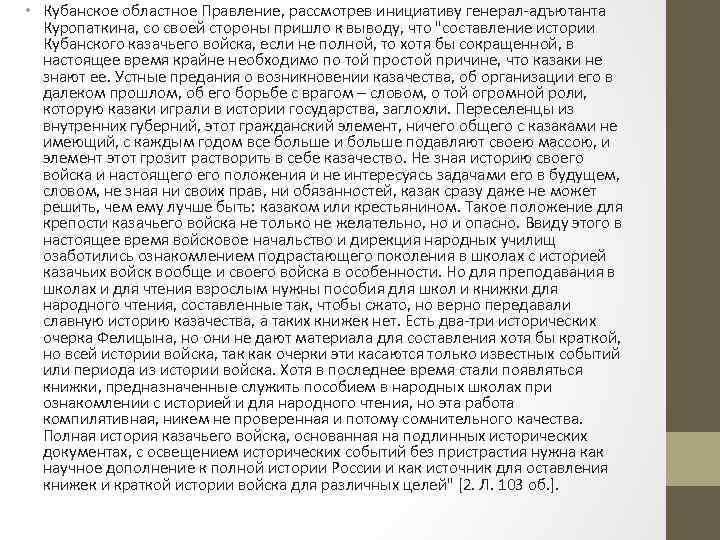 • Кубанское областное Правление, рассмотрев инициативу генерал-адъютанта Куропаткина, со своей стороны пришло к выводу, что "составление истории Кубанского казачьего войска, если не полной, то хотя бы сокращенной, в настоящее время крайне необходимо по той простой причине, что казаки не знают ее. Устные предания о возникновении казачества, об организации его в далеком прошлом, об его борьбе с врагом – словом, о той огромной роли, которую казаки играли в истории государства, заглохли. Переселенцы из внутренних губерний, этот гражданский элемент, ничего общего с казаками не имеющий, с каждым годом все больше и больше подавляют своею массою, и элемент этот грозит растворить в себе казачество. Не зная историю своего войска и настоящего его положения и не интересуясь задачами его в будущем, словом, не зная ни своих прав, ни обязанностей, казак сразу даже не может решить, чем ему лучше быть: казаком или крестьянином. Такое положение для крепости казачьего войска не только не желательно, но и опасно. Ввиду этого в настоящее время войсковое начальство и дирекция народных училищ озаботились ознакомлением подрастающего поколения в школах с историей казачьих войск вообще и своего войска в особенности. Но для преподавания в школах и для чтения взрослым нужны пособия для школ и книжки для народного чтения, составленные так, чтобы сжато, но верно передавали славную историю казачества, а таких книжек нет. Есть два-три исторических очерка Фелицына, но они не дают материала для составления хотя бы краткой, но всей истории войска, так как очерки эти касаются только известных событий или периода из истории войска. Хотя в последнее время стали появляться книжки, предназначенные служить пособием в народных школах при ознакомлении с историей и для народного чтения, но эта работа компилятивная, никем не проверенная и потому сомнительного качества. Полная история казачьего войска, основанная на подлинных исторических документах, с освещением исторических событий без пристрастия нужна как научное дополнение к полной истории России и как источник для оставления книжек и краткой истории войска для различных целей" [2. Л. 103 об.].